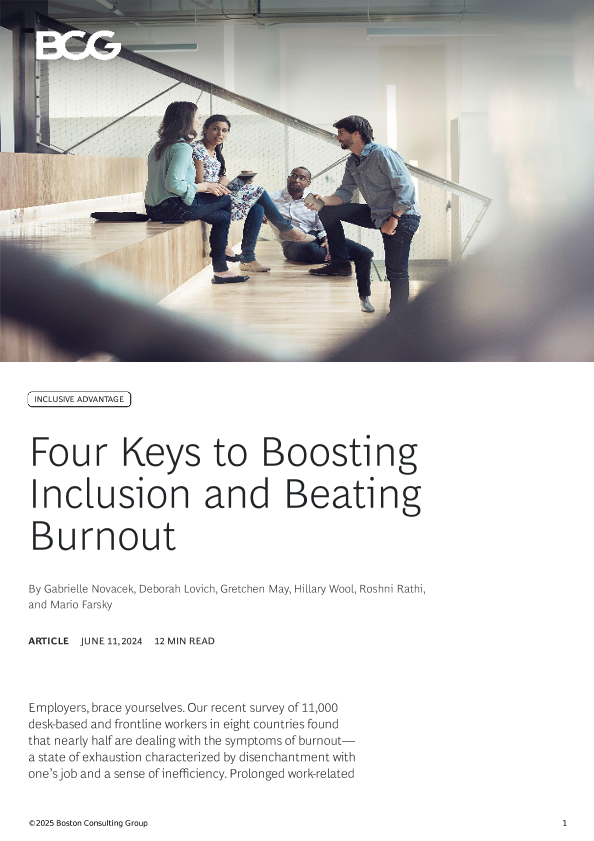 BCG

INCLUSIVE ADVANTAGE

Four Keys to Boosting Inclusion and Beating Burnout

By Gabrielle Novacek, Deborah Lovich, Gretchen May, Hillary Wool, Roshni Rathi, and Mario Farsky

ARTICLE JUNE 11, 2024 12 MIN READ

Employers, brace yourselves. Our recent survey of 11,000 desk-based and frontline workers in eight countries found that nearly half are dealing with the symptoms of burnout—a state of exhaustion characterized by disenchantment with one's job and a sense of inefficiency. Prolonged work-related

©2025 Boston Consulting Group 1